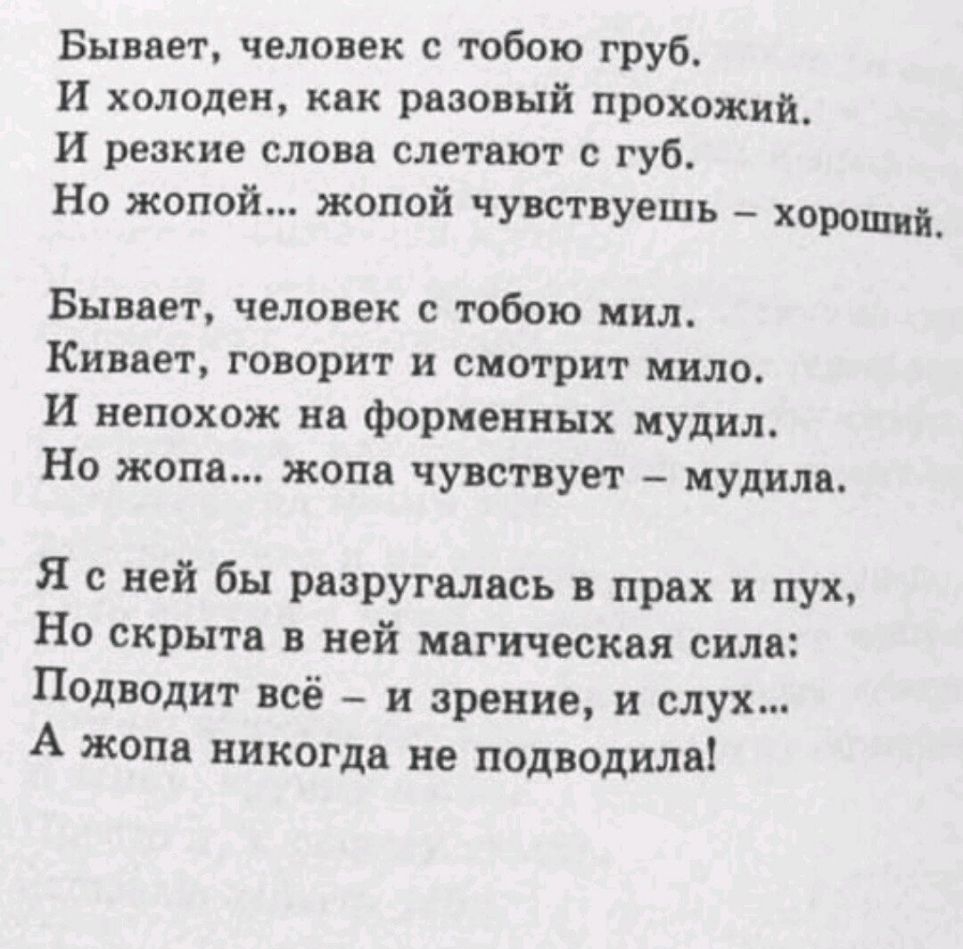 Бывает, человек с тобою груб.
И холоден, как разовый прохожий.
И резкие слова слетают с губ.
Но жопой... жопой чувствуешь – хороший.

Бывает, человек с тобою мил.
Кивает, говорит и смотрит мило.
И непохож на форменных мудил.
Но жопа... жопа чувствует – мудила.

Я с ней бы разругалась в прах и пух,
Но скрыта в ней магическая сила:
Подводит всё – и зрение, и слух...
А жопа никогда не подводила!